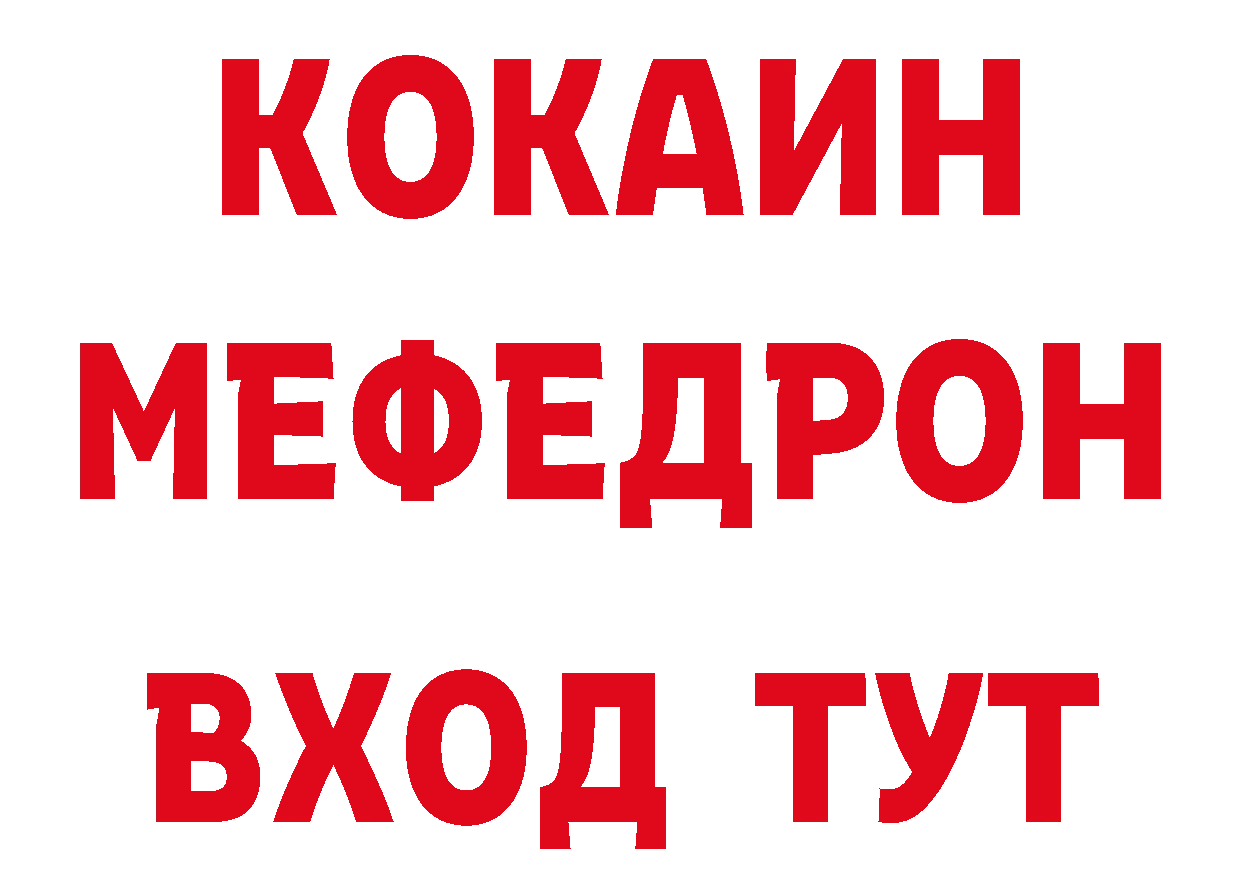 КОКАИН
МЕФЕДРОН
ВХОД ТУТ